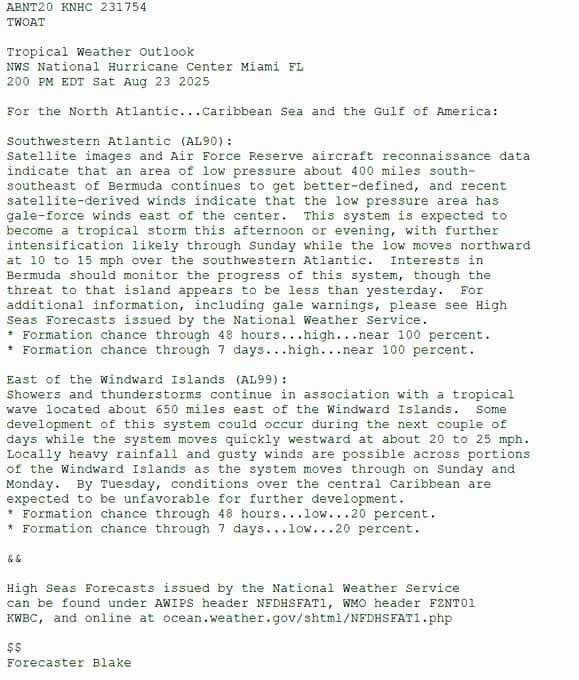 ABNT20 KNHC 231754
TWOAT

Tropical Weather Outlook
NWS National Hurricane Center Miami FL
200 PM EDT Sat Aug 23 2025

For the North Atlantic...Caribbean Sea and the Gulf of America:

Southwestern Atlantic (AL90):
Satellite images and Air Force Reserve aircraft reconnaissance data indicate that an area of low pressure about 400 miles south-southeast of Bermuda continues to get better-defined, and recent satellite-derived winds indicate that the low pressure area has gale-force winds east of the center. This system is expected to become a tropical storm this afternoon or evening, with further intensification likely through Sunday while the low moves northward at 10 to 15 mph over the southwestern Atlantic. Interests in Bermuda should monitor the progress of this system, though the threat to that island appears to be less than yesterday. For additional information, including gale warnings, please see High Seas Forecasts issued by the National Weather Service.
* Formation chance through 48 hours...high...near 100 percent.
* Formation chance through 7 days...high...near 100 percent.

East of the Windward Islands (AL99):
Showers and thunderstorms continue in association with a tropical wave located about 650 miles east of the Windward Islands. Some development of this system could occur during the next couple of days while the system moves quickly westward at about 20 to 25 mph. Locally heavy rainfall and gusty winds are possible across portions of the Windward Islands as the system moves through on Sunday and Monday. By Tuesday, conditions over the central Caribbean are expected to be unfavorable for further development.
* Formation chance through 48 hours...low...20 percent.
* Formation chance through 7 days...low...20 percent.

&&

High Seas Forecasts issued by the National Weather Service can be found under AWIPS header NFDHSFAT1, WMO header FZNT01 KWBC, and online at ocean.weather.gov/shtml/NFDHSFAT1.php

$$
Forecaster Blake